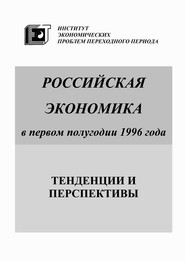 ИНСТИТУТ
ЭКОНОМИЧЕСКИХ
ПРОБЛЕМ ПЕРЕХОДНОГО ПЕРИОДА

РОССИЙСКАЯ
ЭКОНОМИКА
в первом полугодии 1996 года

ТЕНДЕНЦИИ И
ПЕРСПЕКТИВЫ